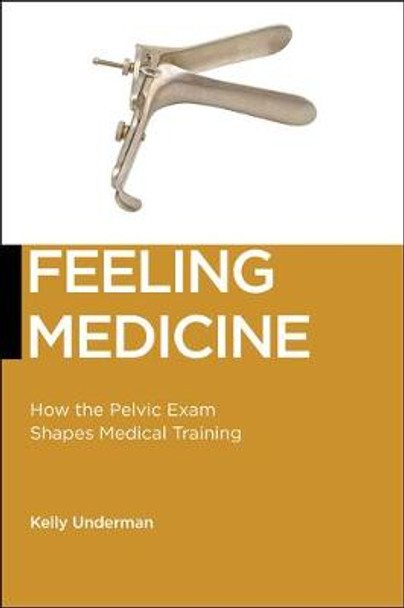 FEELING MEDICINE

How the Pelvic Exam Shapes Medical Training

Kelly Underman